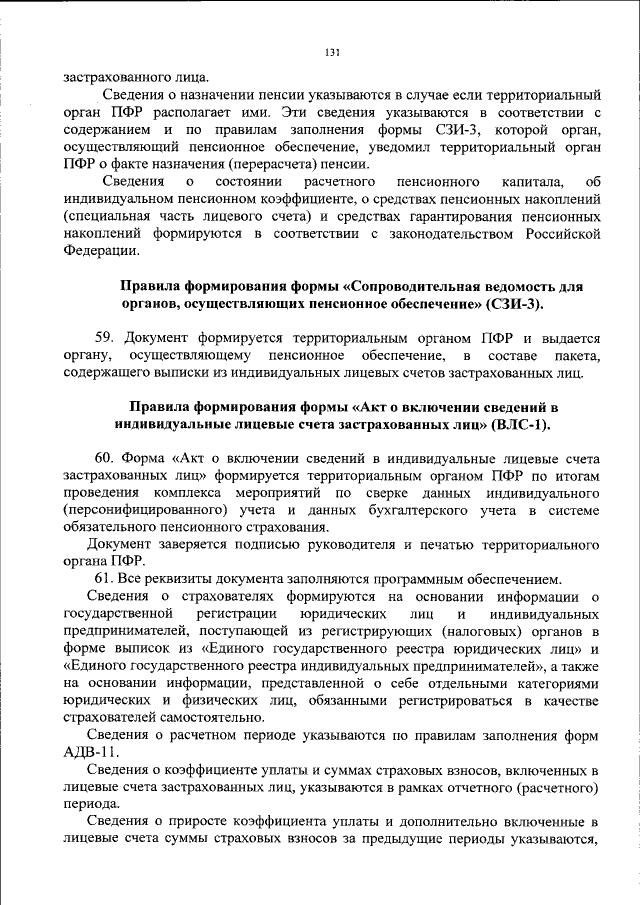 131

застрахованного лица.

Сведения о назначении пенсии указываются в случае если территориальный орган ПФР располагает ими. Эти сведения указываются в соответствии с содержанием и по правилам заполнения формы СЗИ-3, которой орган, осуществляющий пенсионное обеспечение, уведомил территориальный орган ПФР о факте назначения (перерасчета) пенсии.

Сведения о состоянии расчетного пенсионного капитала, об индивидуальном пенсионном коэффициенте, о средствах пенсионных накоплений (специальная часть лицевого счета) и средствах гарантирования пенсионных накоплений формируются в соответствии с законодательством Российской Федерации.

Правила формирования формы «Сопроводительная ведомость для органов, осуществляющих пенсионное обеспечение» (СЗИ-3).

59. Документ формируется территориальным органом ПФР и выдается органу, осуществляющему пенсионное обеспечение, в составе пакета, содержащего выписки из индивидуальных лицевых счетов застрахованных лиц.

Правила формирования формы «Акт о включении сведений в индивидуальные лицевые счета застрахованных лиц» (ВЛС-1).

60. Форма «Акт о включении сведений в индивидуальные лицевые счета застрахованных лиц» формируется территориальным органом ПФР по итогам проведения комплекса мероприятий по сверке данных индивидуального (персонифицированного) учета и данных бухгалтерского учета в системе обязательного пенсионного страхования.

Документ заверяется подписью руководителя и печатью территориального органа ПФР.

61. Все реквизиты документа заполняются программным обеспечением.

Сведения о страхователях формируются на основании информации о государственной регистрации юридических лиц и индивидуальных предпринимателей, поступающей из регистрирующих (налоговых) органов в форме выписок из «Единого государственного реестра юридических лиц» и «Единого государственного реестра индивидуальных предпринимателей», а также на основании информации, представленной о себе отдельными категориями юридических и физических лиц, обязанными регистрироваться в качестве страхователей самостоятельно.

Сведения о расчетном периоде указываются по правилам заполнения форм АДВ-11.

Сведения о коэффициенте уплаты и суммах страховых взносов, включенных в лицевые счета застрахованных лиц, указываются в рамках отчетного (расчетного) периода.

Сведения о приросте коэффициента уплаты и дополнительно включенные в лицевые счета суммы страховых взносов за предыдущие периоды указываются,